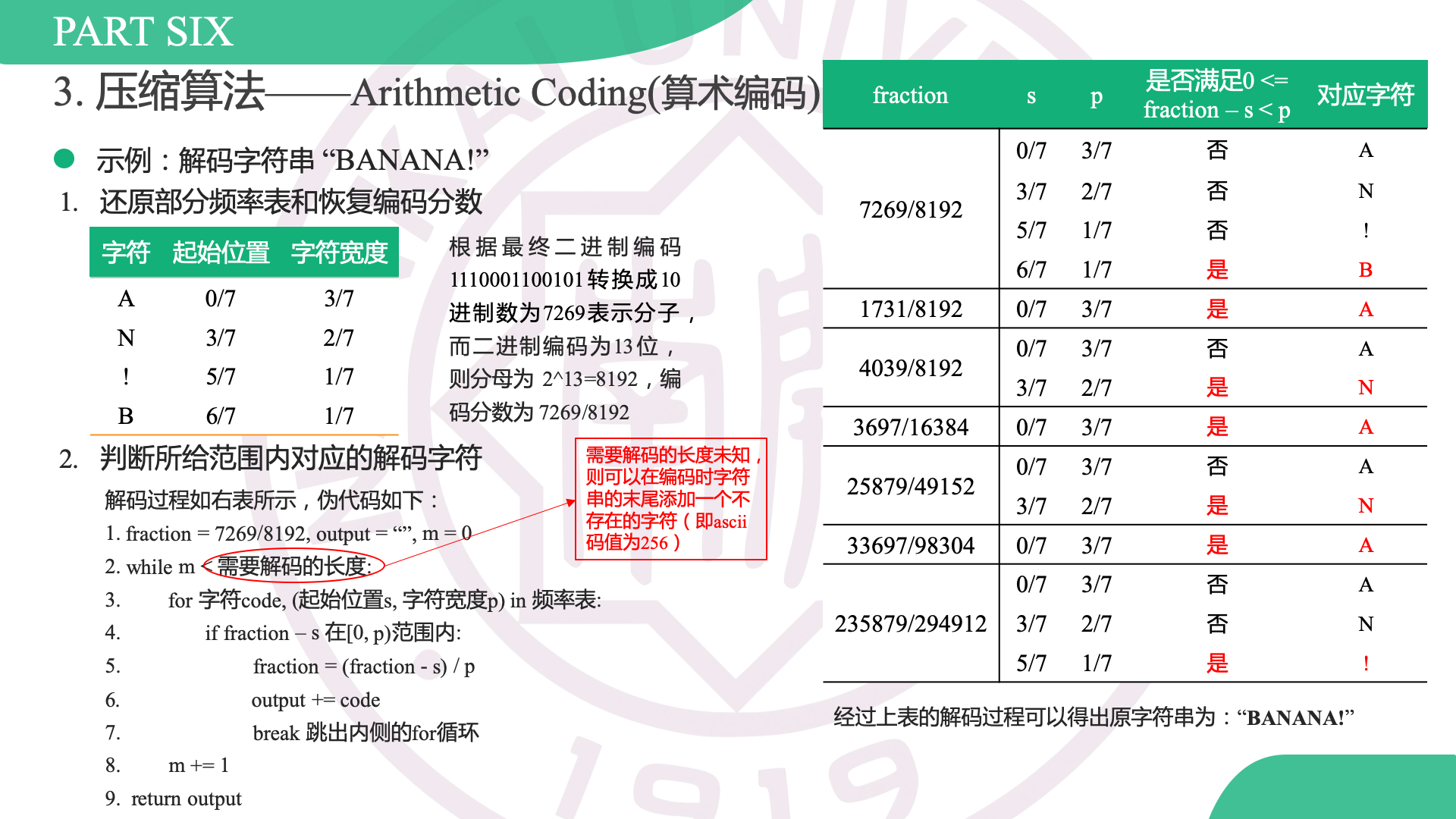 PART SIX

3. 压缩算法——Arithmetic Coding(算术编码)

示例：解码字符串 “BANANA!”

1. 还原部分频率表和恢复编码分数

| 字符 | 起始位置 | 字符宽度 |
|---|---|---|
| A | 0/7 | 3/7 |
| N | 3/7 | 2/7 |
| ! | 5/7 | 1/7 |
| B | 6/7 | 1/7 |

根据最终二进制编码1110001100101转换成10进制数为7269表示分子，而二进制编码为13位，则分母为 2^13=8192，编码分数为 7269/8192

2. 判断所给范围内对应的解码字符

解码过程如右表所示，伪代码如下：

1. fraction = 7269/8192, output = “”, m = 0
2. while m < 需要解码的长度:
3. for 字符code, (起始位置s, 字符宽度p) in 频率表:
4. if fraction – s 在[0, p)范围内:
5. fraction = (fraction - s) / p
6. output += code
7. break 跳出内侧的for循环
8. m += 1
9. return output

需要解码的长度未知，则可以在编码时字符串的末尾添加一个不存在的字符（即ascii码值为256）

| fraction | s | p | 是否满足0 <= fraction – s < p | 对应字符 |
|---|---|---|---|---|
| 7269/8192 | 0/7 | 3/7 | 否 | A |
| | 3/7 | 2/7 | 否 | N |
| | 5/7 | 1/7 | 否 | ! |
| | 6/7 | 1/7 | 是 | B |
| 1731/8192 | 0/7 | 3/7 | 是 | A |
| 4039/8192 | 0/7 | 3/7 | 否 | A |
| | 3/7 | 2/7 | 是 | N |
| 3697/16384 | 0/7 | 3/7 | 是 | A |
| 25879/49152 | 0/7 | 3/7 | 否 | A |
| | 3/7 | 2/7 | 是 | N |
| 33697/98304 | 0/7 | 3/7 | 是 | A |
| 235879/294912 | 0/7 | 3/7 | 否 | A |
| | 3/7 | 2/7 | 否 | N |
| | 5/7 | 1/7 | 是 | ! |

经过上表的解码过程可以得出原字符串为：“BANANA!”